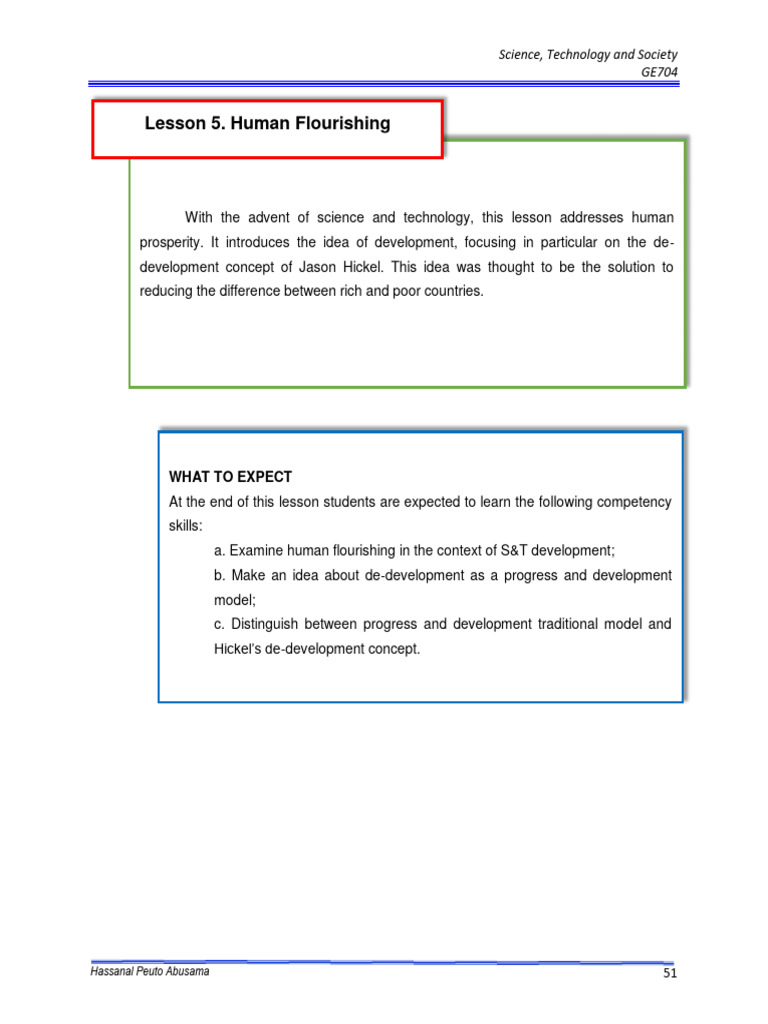 Science, Technology and Society
GE704

Lesson 5. Human Flourishing

With the advent of science and technology, this lesson addresses human prosperity. It introduces the idea of development, focusing in particular on the de-development concept of Jason Hickel. This idea was thought to be the solution to reducing the difference between rich and poor countries.

WHAT TO EXPECT
At the end of this lesson students are expected to learn the following competency skills:
a. Examine human flourishing in the context of S&T development;
b. Make an idea about de-development as a progress and development model;
c. Distinguish between progress and development traditional model and Hickel's de-development concept.

Hassanal Peuto Abusama
51